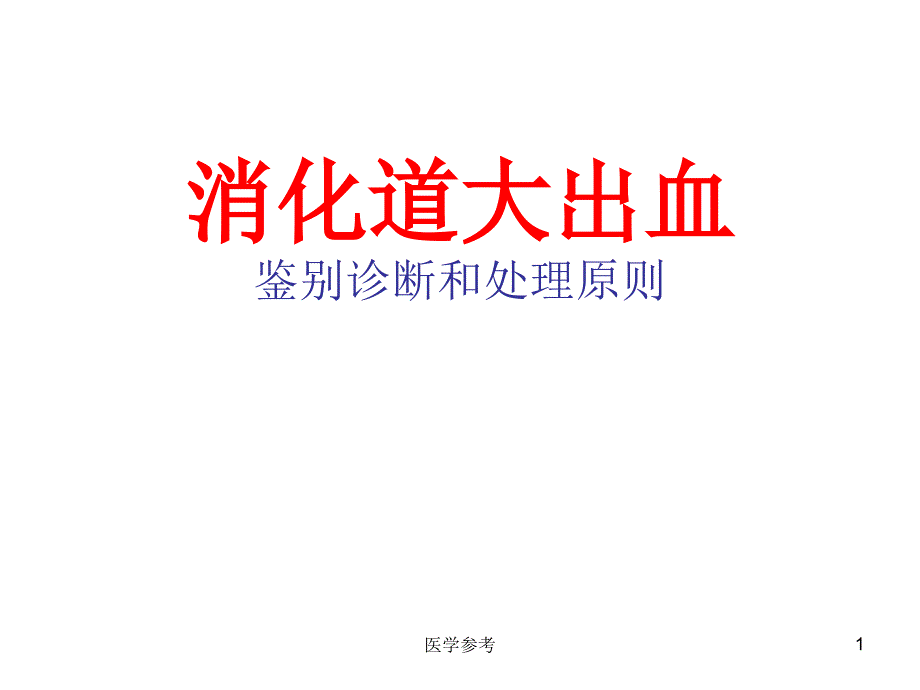 消化道大出血

鉴别诊断和处理原则

医学参考

1